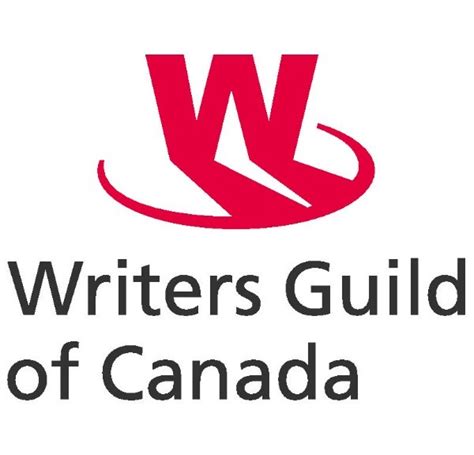 W

Writers Guild of Canada